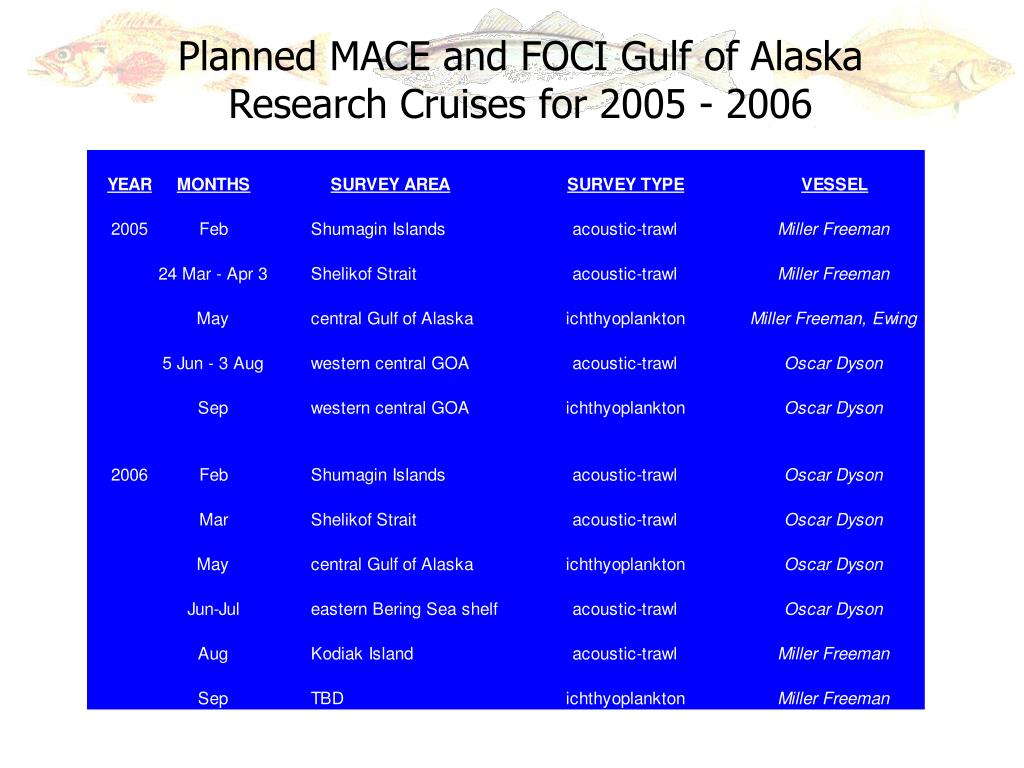 Planned MACE and FOCI Gulf of Alaska Research Cruises for 2005 - 2006

| YEAR | MONTHS | SURVEY AREA | SURVEY TYPE | VESSEL |
|---|---|---|---|---|
| 2005 | Feb | Shumagin Islands | acoustic-trawl | Miller Freeman |
| | 24 Mar - Apr 3 | Shelikof Strait | acoustic-trawl | Miller Freeman |
| | May | central Gulf of Alaska | ichthyoplankton | Miller Freeman, Ewing |
| | 5 Jun - 3 Aug | western central GOA | acoustic-trawl | Oscar Dyson |
| | Sep | western central GOA | ichthyoplankton | Oscar Dyson |
| 2006 | Feb | Shumagin Islands | acoustic-trawl | Oscar Dyson |
| | Mar | Shelikof Strait | acoustic-trawl | Oscar Dyson |
| | May | central Gulf of Alaska | ichthyoplankton | Oscar Dyson |
| | Jun-Jul | eastern Bering Sea shelf | acoustic-trawl | Oscar Dyson |
| | Aug | Kodiak Island | acoustic-trawl | Miller Freeman |
| | Sep | TBD | ichthyoplankton | Miller Freeman |